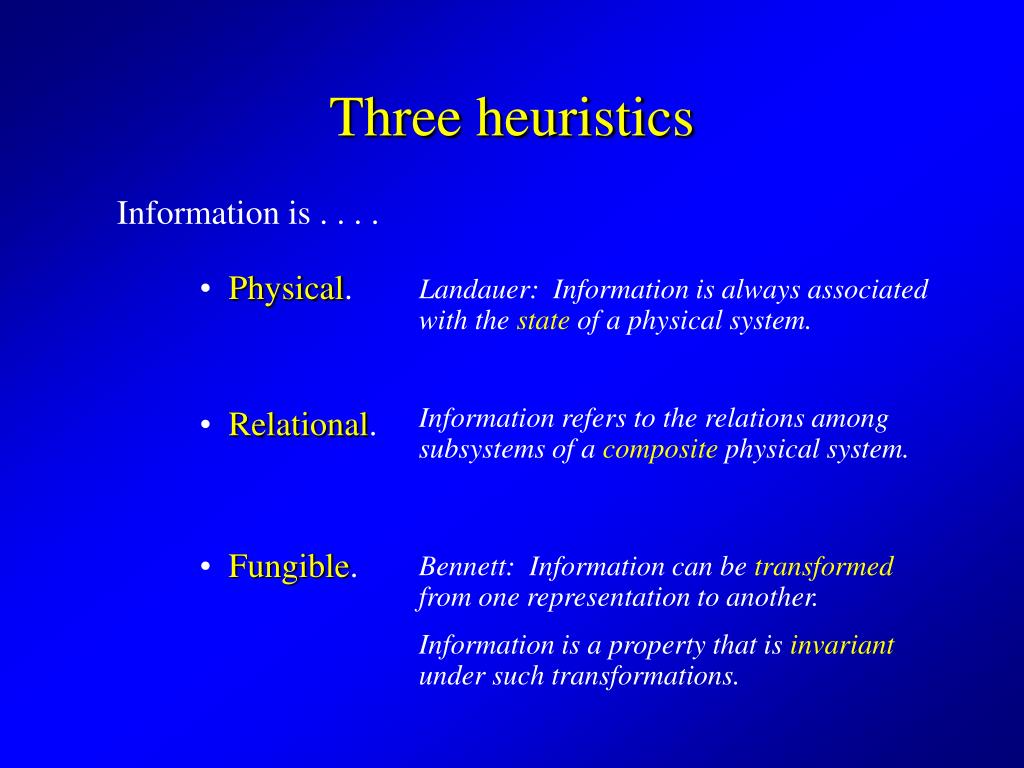 Three heuristics

Information is . . . .

• Physical.

Landauer: Information is always associated with the state of a physical system.

• Relational.

Information refers to the relations among subsystems of a composite physical system.

• Fungible.

Bennett: Information can be transformed from one representation to another.

Information is a property that is invariant under such transformations.